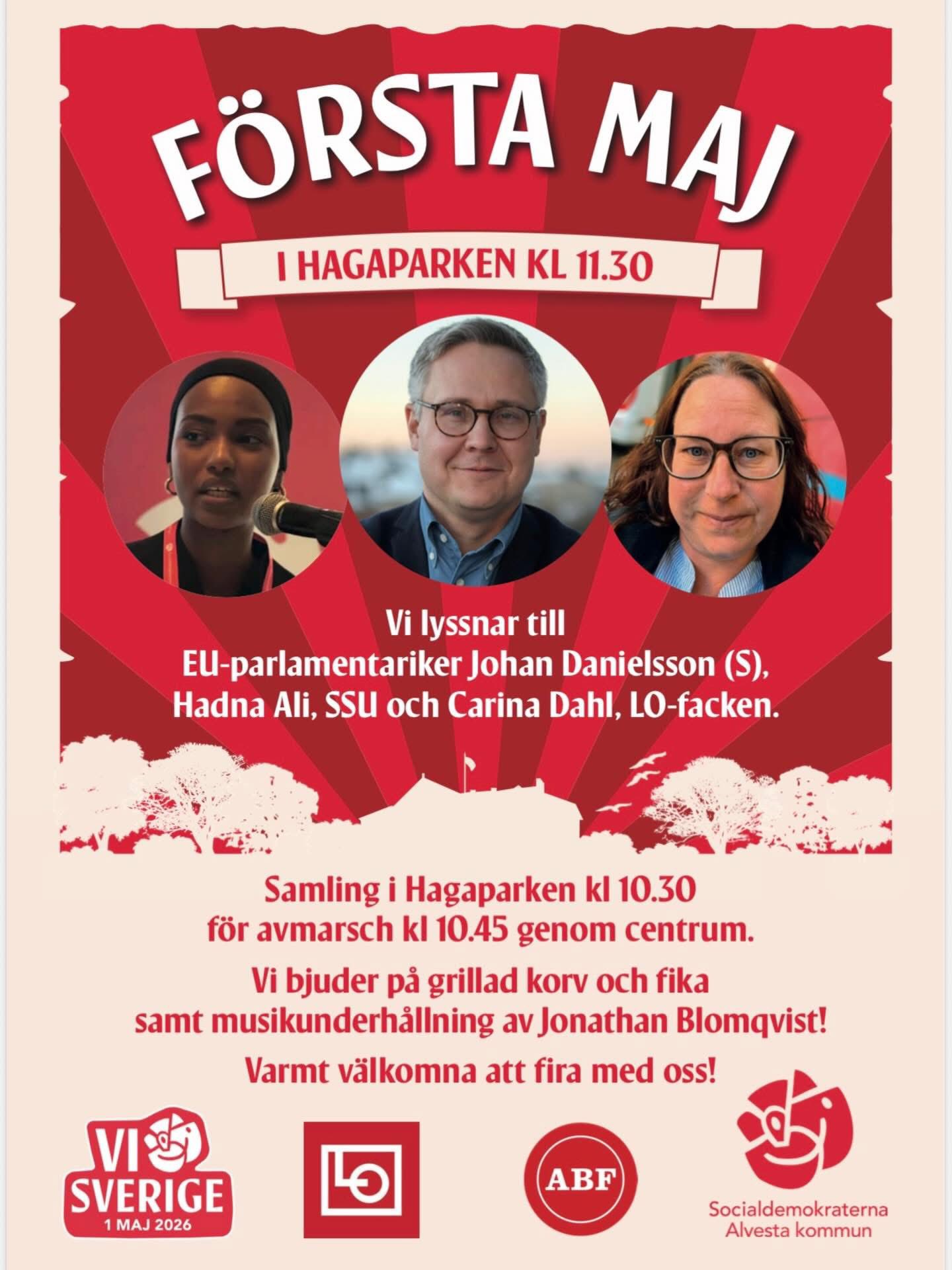 FÖRSTA MAJ

I HAGAPARKEN KL 11.30

Vi lyssnar till
EU-parlamentariker Johan Danielsson (S),
Hadna Ali, SSU och Carina Dahl, LO-facken.

Samling i Hagaparken kl 10.30
för avmarsch kl 10.45 genom centrum.

Vi bjuder på grillad korv och fika
samt musikunderhållning av Jonathan Blomqvist!

Varmt välkomna att fira med oss!

VI SVERIGE
1 MAJ 2026

LO

ABF

Socialdemokraterna
Alvesta kommun